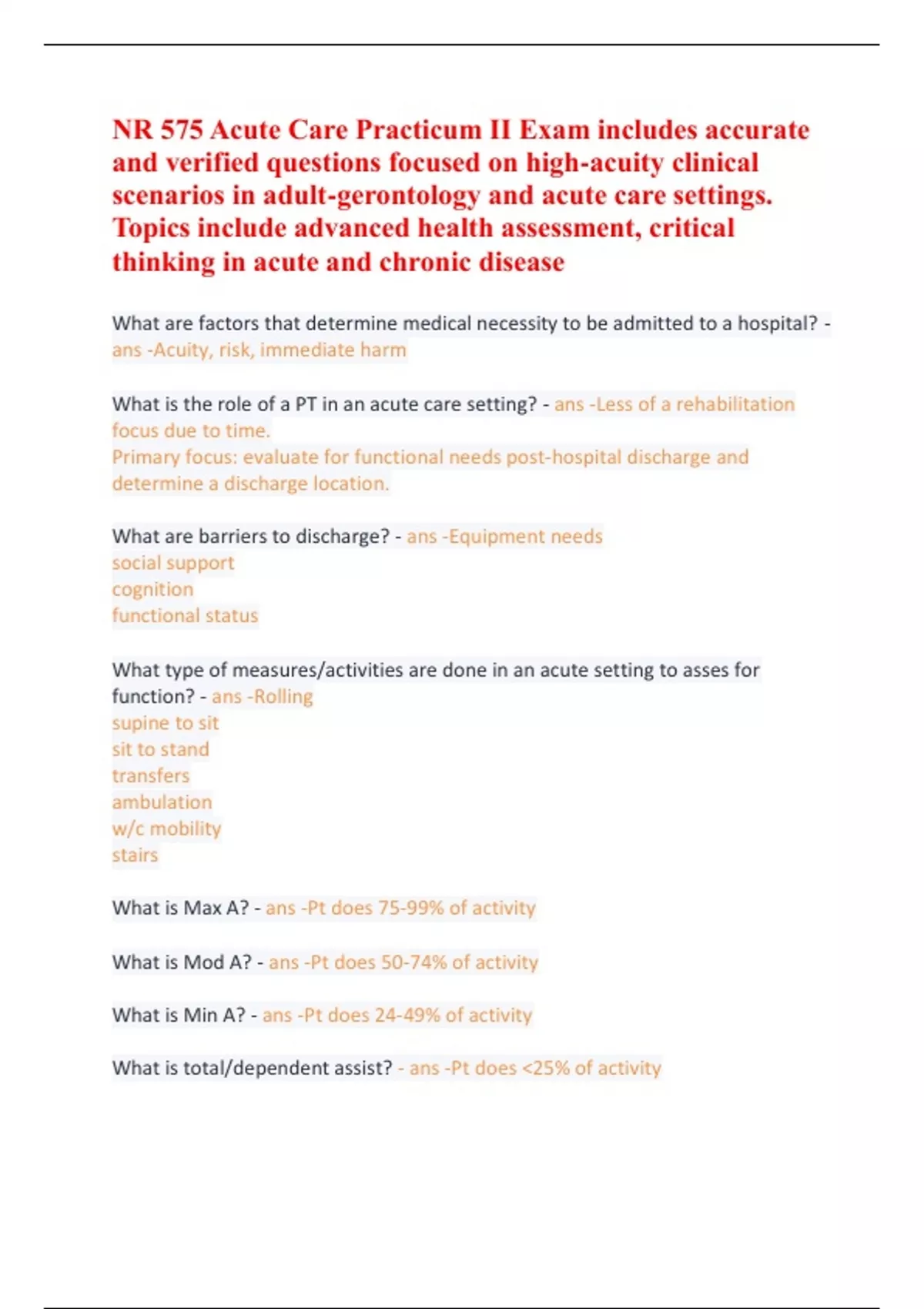 NR 575 Acute Care Practicum II Exam includes accurate and verified questions focused on high-acuity clinical scenarios in adult-gerontology and acute care settings. Topics include advanced health assessment, critical thinking in acute and chronic disease

What are factors that determine medical necessity to be admitted to a hospital? - ans -Acuity, risk, immediate harm

What is the role of a PT in an acute care setting? - ans -Less of a rehabilitation focus due to time.
Primary focus: evaluate for functional needs post-hospital discharge and determine a discharge location.

What are barriers to discharge? - ans -Equipment needs
social support
cognition
functional status

What type of measures/activities are done in an acute setting to asses for function? - ans -Rolling
supine to sit
sit to stand
transfers
ambulation
w/c mobility
stairs

What is Max A? - ans -Pt does 75-99% of activity

What is Mod A? - ans -Pt does 50-74% of activity

What is Min A? - ans -Pt does 24-49% of activity

What is total/dependent assist? - ans -Pt does <25% of activity